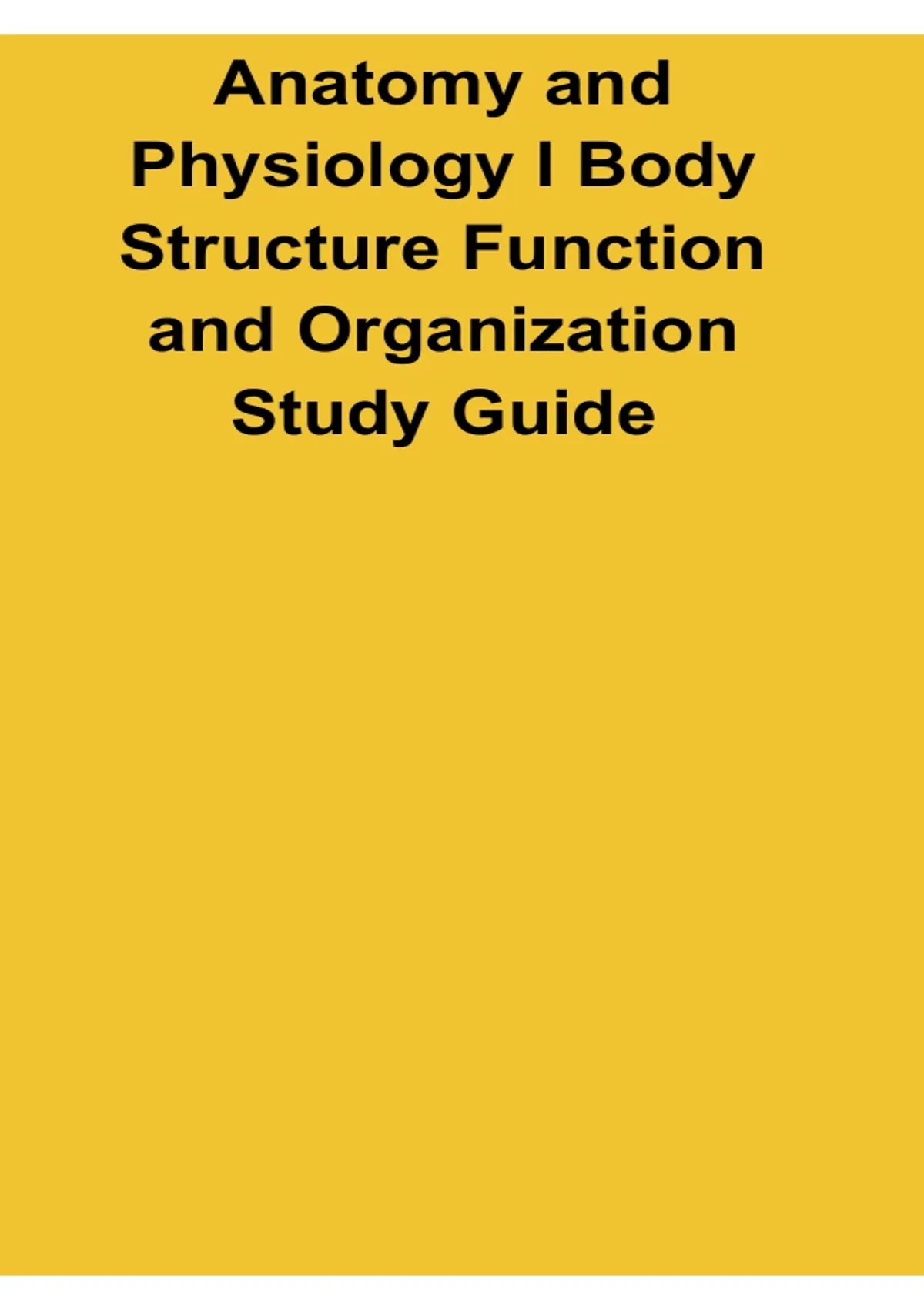 Anatomy and Physiology I Body Structure Function and Organization Study Guide